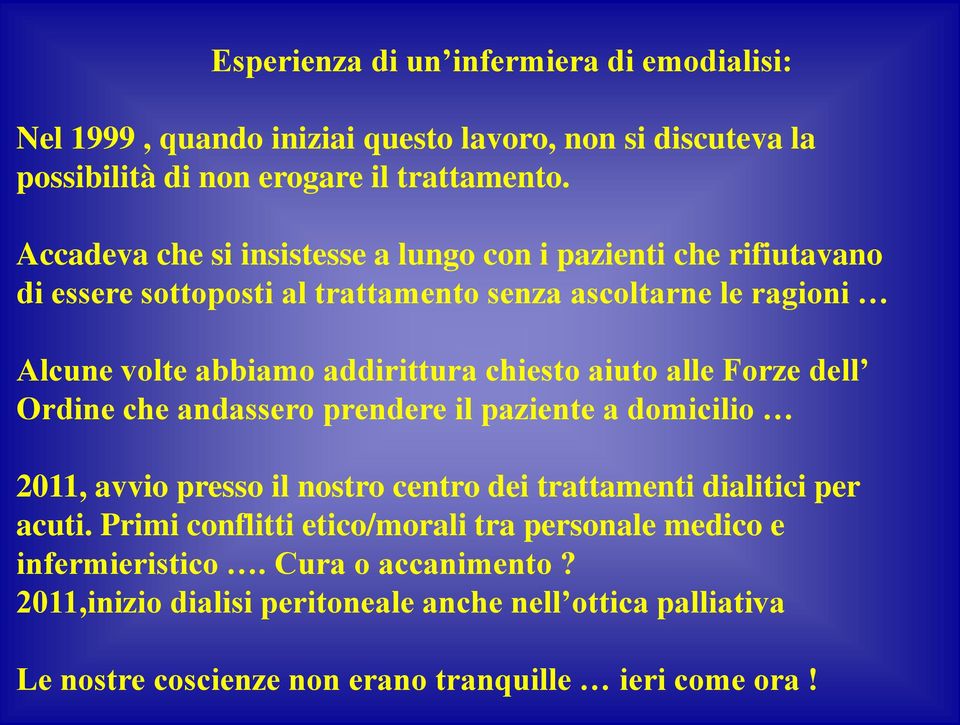 Esperienza di un’infermiera di emodialisi:

Nel 1999 , quando iniziai questo lavoro, non si discuteva la possibilità di non erogare il trattamento.

Accadeva che si insistesse a lungo con i pazienti che rifiutavano di essere sottoposti al trattamento senza ascoltarne le ragioni …

Alcune volte abbiamo addirittura chiesto aiuto alle Forze dell’ Ordine che andassero prendere il paziente a domicilio …

2011, avvio presso il nostro centro dei trattamenti dialitici per acuti. Primi conflitti etico/morali tra personale medico e infermieristico …. Cura o accanimento ?
2011,inizio dialisi peritoneale anche nell’ottica palliativa

Le nostre coscienze non erano tranquille … ieri come ora !